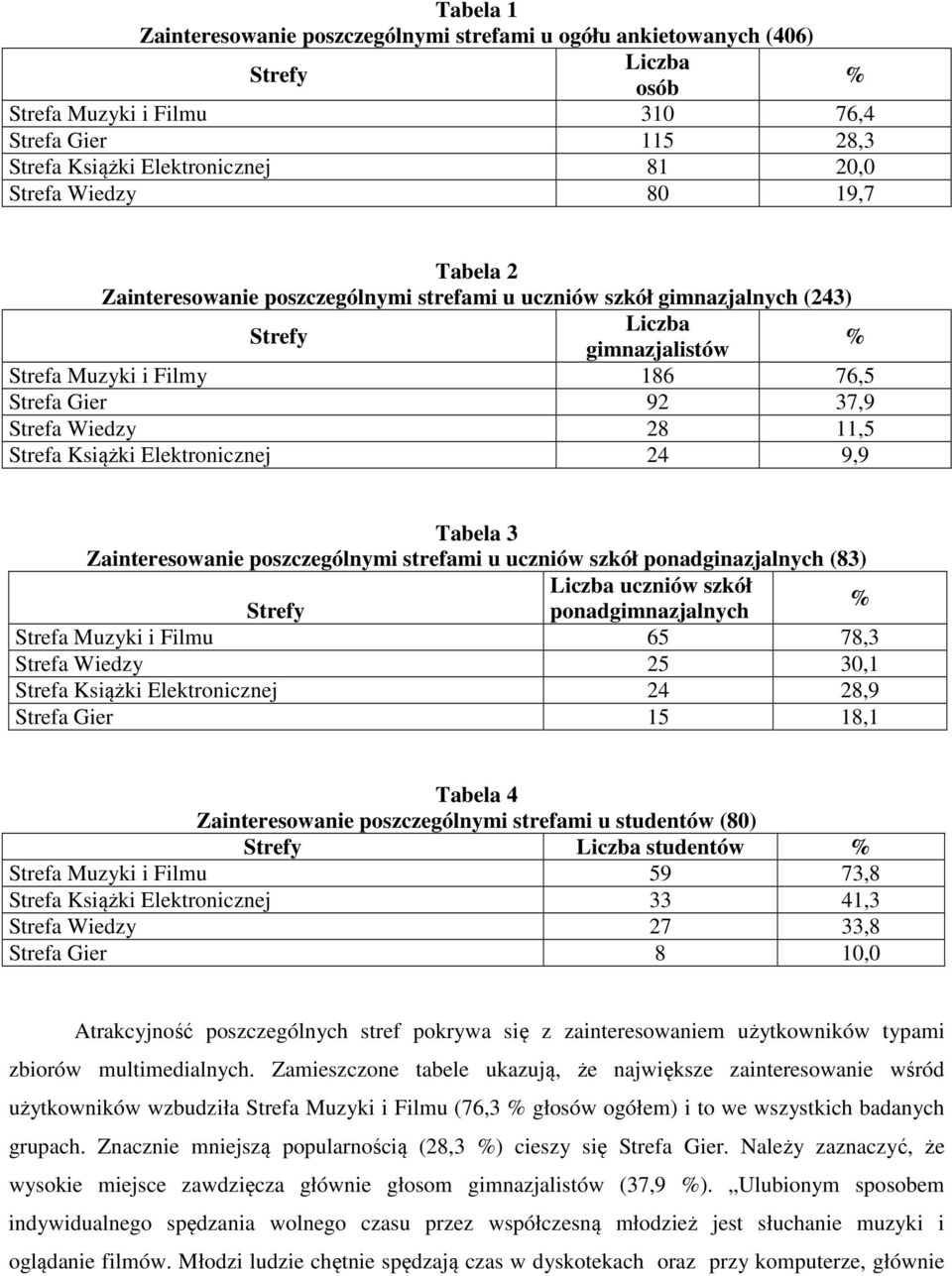 Tabela 1
Zainteresowanie poszczególnymi strefami u ogółu ankietowanych (406)

| Strefy | Liczba osób | % |
|---|---|---|
| Strefa Muzyki i Filmu | 310 | 76,4 |
| Strefa Gier | 115 | 28,3 |
| Strefa Książki Elektronicznej | 81 | 20,0 |
| Strefa Wiedzy | 80 | 19,7 |

Tabela 2
Zainteresowanie poszczególnymi strefami u uczniów szkół gimnazjalnych (243)

| Strefy | Liczba gimnazjalistów | % |
|---|---|---|
| Strefa Muzyki i Filmy | 186 | 76,5 |
| Strefa Gier | 92 | 37,9 |
| Strefa Wiedzy | 28 | 11,5 |
| Strefa Książki Elektronicznej | 24 | 9,9 |

Tabela 3
Zainteresowanie poszczególnymi strefami u uczniów szkół ponadginazjalnych (83)

| Strefy | Liczba uczniów szkół ponadgimnazjalnych | % |
|---|---|---|
| Strefa Muzyki i Filmu | 65 | 78,3 |
| Strefa Wiedzy | 25 | 30,1 |
| Strefa Książki Elektronicznej | 24 | 28,9 |
| Strefa Gier | 15 | 18,1 |

Tabela 4
Zainteresowanie poszczególnymi strefami u studentów (80)

| Strefy | Liczba studentów | % |
|---|---|---|
| Strefa Muzyki i Filmu | 59 | 73,8 |
| Strefa Książki Elektronicznej | 33 | 41,3 |
| Strefa Wiedzy | 27 | 33,8 |
| Strefa Gier | 8 | 10,0 |

Atrakcyjność poszczególnych stref pokrywa się z zainteresowaniem użytkowników typami zbiorów multimedialnych. Zamieszczone tabele ukazują, że największe zainteresowanie wśród użytkowników wzbudziła Strefa Muzyki i Filmu (76,3 % głosów ogółem) i to we wszystkich badanych grupach. Znacznie mniejszą popularnością (28,3 %) cieszy się Strefa Gier. Należy zaznaczyć, że wysokie miejsce zawdzięcza głównie głosom gimnazjalistów (37,9 %). „Ulubionym sposobem indywidualnego spędzania wolnego czasu przez współczesną młodzież jest słuchanie muzyki i oglądanie filmów. Młodzi ludzie chętnie spędzają czas w dyskotekach oraz przy komputerze, głównie